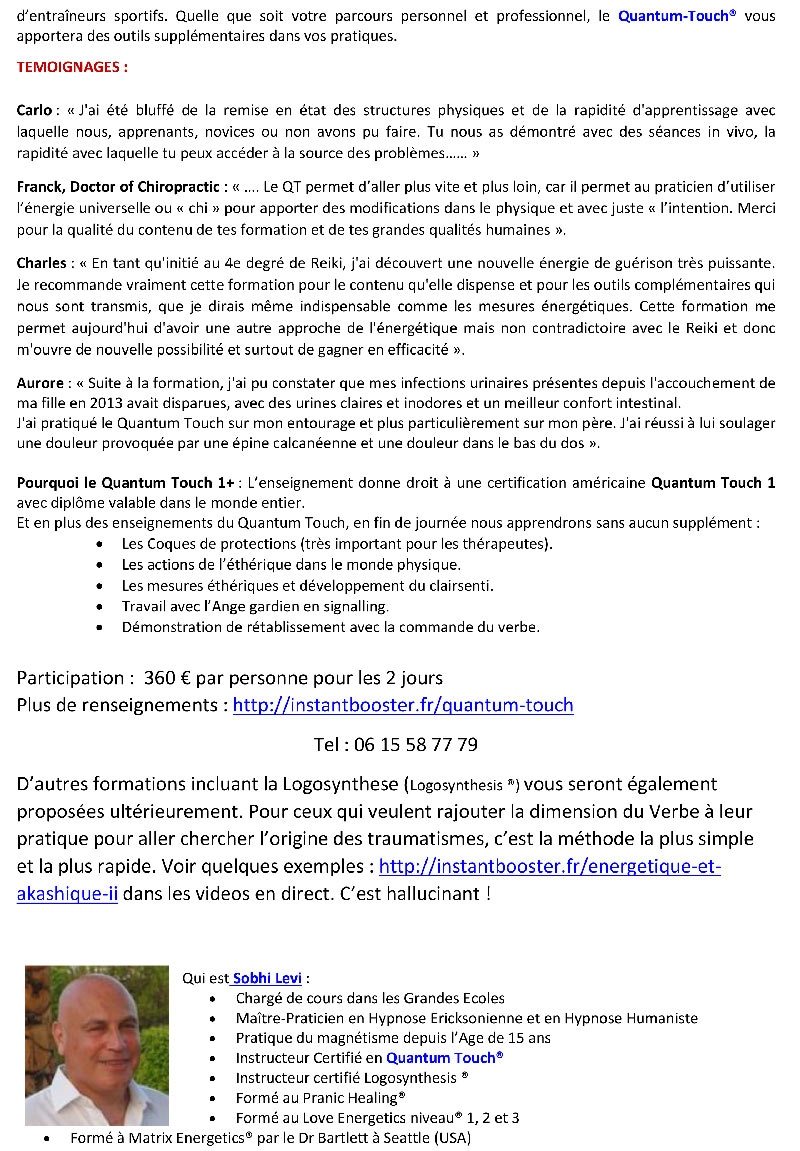 d'entraîneurs sportifs. Quelle que soit votre parcours personnel et professionnel, le Quantum-Touch® vous apportera des outils supplémentaires dans vos pratiques.

TEMOIGNAGES :

Carlo : « J'ai été bluffé de la remise en état des structures physiques et de la rapidité d'apprentissage avec laquelle nous, apprenants, novices ou non avons pu faire. Tu nous as démontré avec des séances in vivo, la rapidité avec laquelle tu peux accéder à la source des problèmes…… »

Franck, Doctor of Chiropractic : « …. Le QT permet d'aller plus vite et plus loin, car il permet au praticien d'utiliser l'énergie universelle ou « chi » pour apporter des modifications dans le physique et avec juste « l'intention. Merci pour la qualité du contenu de tes formation et de tes grandes qualités humaines ».

Charles : « En tant qu'initié au 4e degré de Reiki, j'ai découvert une nouvelle énergie de guérison très puissante. Je recommande vraiment cette formation pour le contenu qu'elle dispense et pour les outils complémentaires qui nous sont transmis, que je dirais même indispensable comme les mesures énergétiques. Cette formation me permet aujourd'hui d'avoir une autre approche de l'énergétique mais non contradictoire avec le Reiki et donc m'ouvre de nouvelle possibilité et surtout de gagner en efficacité ».

Aurore : « Suite à la formation, j'ai pu constater que mes infections urinaires présentes depuis l'accouchement de ma fille en 2013 avait disparues, avec des urines claires et inodores et un meilleur confort intestinal.
J'ai pratiqué le Quantum Touch sur mon entourage et plus particulièrement sur mon père. J'ai réussi à lui soulager une douleur provoquée par une épine calcanéenne et une douleur dans le bas du dos ».

Pourquoi le Quantum Touch 1+ : L'enseignement donne droit à une certification américaine Quantum Touch 1 avec diplôme valable dans le monde entier.
Et en plus des enseignements du Quantum Touch, en fin de journée nous apprendrons sans aucun supplément :
• Les Coques de protections (très important pour les thérapeutes).
• Les actions de l'éthérique dans le monde physique.
• Les mesures éthériques et développement du clairsenti.
• Travail avec l'Ange gardien en signalling.
• Démonstration de rétablissement avec la commande du verbe.

Participation : 360 € par personne pour les 2 jours
Plus de renseignements : http://instantbooster.fr/quantum-touch

Tel : 06 15 58 77 79

D'autres formations incluant la Logosynthese (Logosynthesis ®) vous seront également proposées ultérieurement. Pour ceux qui veulent rajouter la dimension du Verbe à leur pratique pour aller chercher l'origine des traumatismes, c'est la méthode la plus simple et la plus rapide. Voir quelques exemples : http://instantbooster.fr/energetique-et-akashique-ii dans les videos en direct. C'est hallucinant !

Qui est Sobhi Levi :
• Chargé de cours dans les Grandes Ecoles
• Maître-Praticien en Hypnose Ericksonienne et en Hypnose Humaniste
• Pratique du magnétisme depuis l'Age de 15 ans
• Instructeur Certifié en Quantum Touch®
• Instructeur certifié Logosynthesis ®
• Formé au Pranic Healing®
• Formé au Love Energetics niveau® 1, 2 et 3
• Formé à Matrix Energetics® par le Dr Bartlett à Seattle (USA)